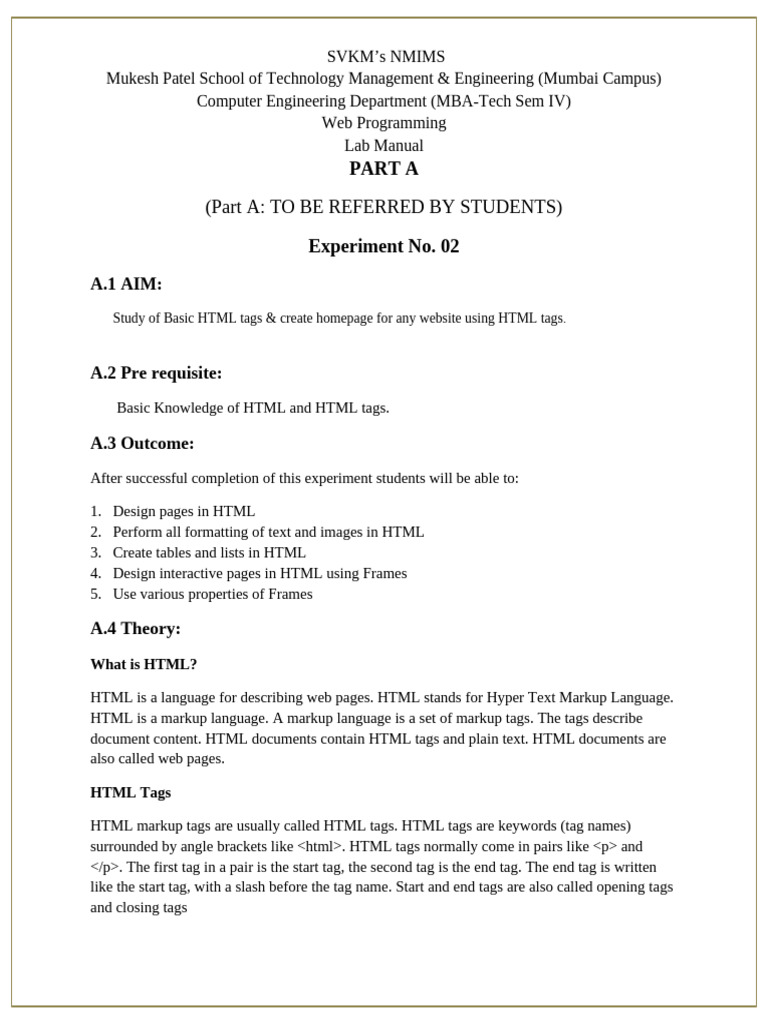 SVKM's NMIMS
Mukesh Patel School of Technology Management & Engineering (Mumbai Campus)
Computer Engineering Department (MBA-Tech Sem IV)
Web Programming
Lab Manual
PART A

(Part A: TO BE REFERRED BY STUDENTS)

Experiment No. 02

A.1 AIM:

Study of Basic HTML tags & create homepage for any website using HTML tags.

A.2 Pre requisite:

Basic Knowledge of HTML and HTML tags.

A.3 Outcome:

After successful completion of this experiment students will be able to:

1. Design pages in HTML
2. Perform all formatting of text and images in HTML
3. Create tables and lists in HTML
4. Design interactive pages in HTML using Frames
5. Use various properties of Frames

A.4 Theory:

What is HTML?

HTML is a language for describing web pages. HTML stands for Hyper Text Markup Language. HTML is a markup language. A markup language is a set of markup tags. The tags describe document content. HTML documents contain HTML tags and plain text. HTML documents are also called web pages.

HTML Tags

HTML markup tags are usually called HTML tags. HTML tags are keywords (tag names) surrounded by angle brackets like <html>. HTML tags normally come in pairs like <p> and </p>. The first tag in a pair is the start tag, the second tag is the end tag. The end tag is written like the start tag, with a slash before the tag name. Start and end tags are also called opening tags and closing tags